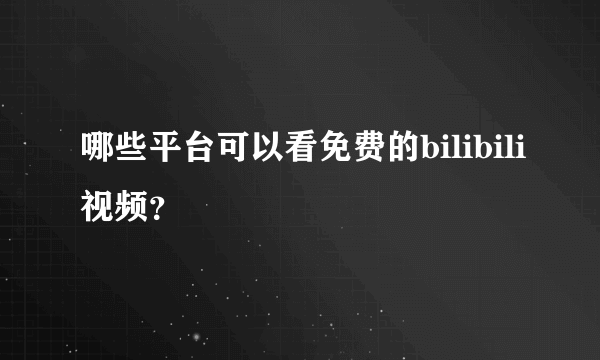 哪些平台可以看免费的bilibili视频？